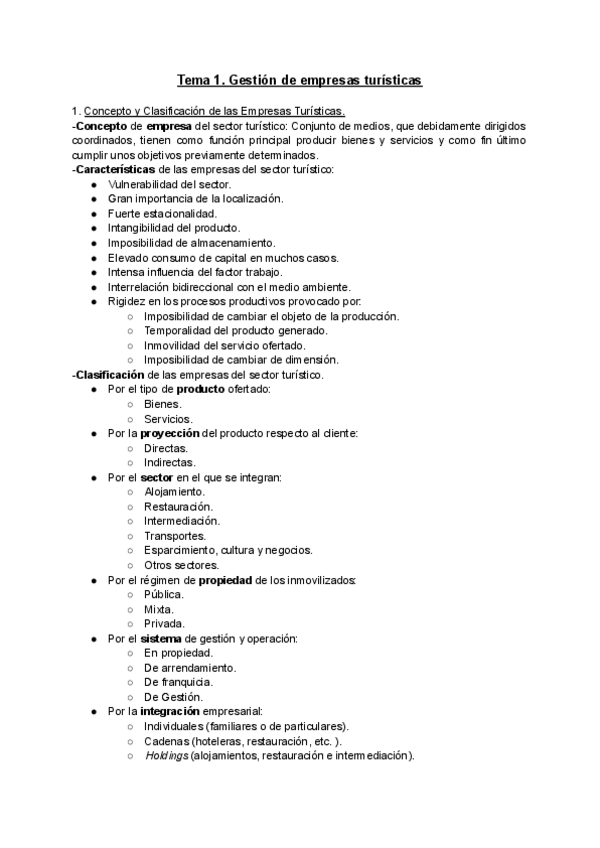 Tema 1. Gestión de empresas turísticas

1. Concepto y Clasificación de las Empresas Turísticas.
-Concepto de empresa del sector turístico: Conjunto de medios, que debidamente dirigidos coordinados, tienen como función principal producir bienes y servicios y como fin último cumplir unos objetivos previamente determinados.
-Características de las empresas del sector turístico:
- Vulnerabilidad del sector.
- Gran importancia de la localización.
- Fuerte estacionalidad.
- Intangibilidad del producto.
- Imposibilidad de almacenamiento.
- Elevado consumo de capital en muchos casos.
- Intensa influencia del factor trabajo.
- Interrelación bidireccional con el medio ambiente.
- Rigidez en los procesos productivos provocado por:
  - Imposibilidad de cambiar el objeto de la producción.
  - Temporalidad del producto generado.
  - Inmovilidad del servicio ofertado.
  - Imposibilidad de cambiar de dimensión.
-Clasificación de las empresas del sector turístico.
- Por el tipo de producto ofertado:
  - Bienes.
  - Servicios.
- Por la proyección del producto respecto al cliente:
  - Directas.
  - Indirectas.
- Por el sector en el que se integran:
  - Alojamiento.
  - Restauración.
  - Intermediación.
  - Transportes.
  - Esparcimiento, cultura y negocios.
  - Otros sectores.
- Por el régimen de propiedad de los inmovilizados:
  - Pública.
  - Mixta.
  - Privada.
- Por el sistema de gestión y operación:
  - En propiedad.
  - De arrendamiento.
  - De franquicia.
  - De Gestión.
- Por la integración empresarial:
  - Individuales (familiares o de particulares).
  - Cadenas (hoteleras, restauración, etc. ).
  - Holdings (alojamientos, restauración e intermediación).